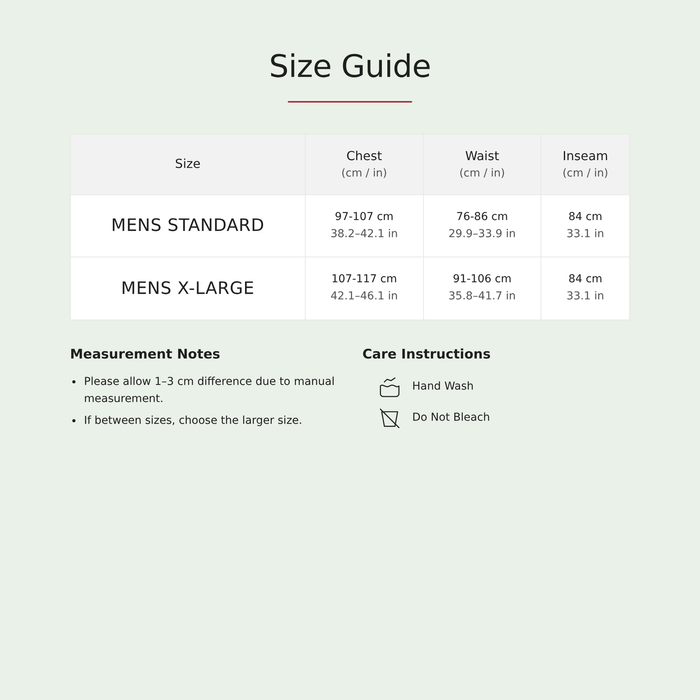 Size Guide

| Size | Chest (cm / in) | Waist (cm / in) | Inseam (cm / in) |
|---|---|---|---|
| MENS STANDARD | 97-107 cm 38.2–42.1 in | 76-86 cm 29.9–33.9 in | 84 cm 33.1 in |
| MENS X-LARGE | 107-117 cm 42.1–46.1 in | 91-106 cm 35.8–41.7 in | 84 cm 33.1 in |

Measurement Notes

• Please allow 1–3 cm difference due to manual measurement.
• If between sizes, choose the larger size.

Care Instructions

Hand Wash

Do Not Bleach